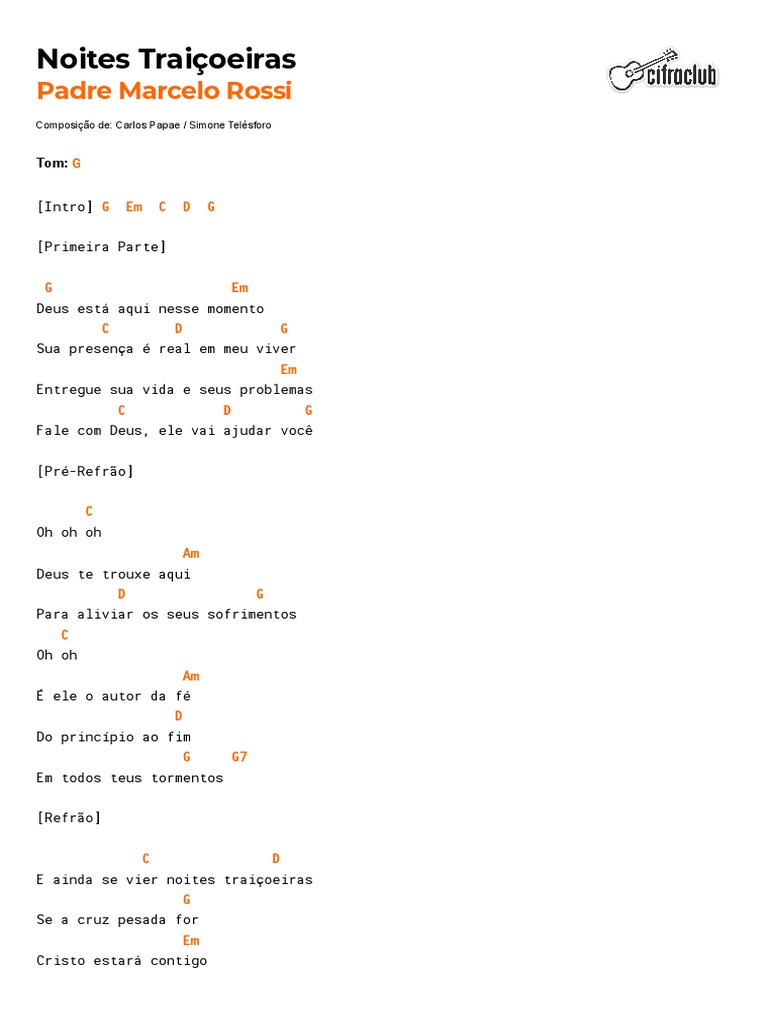 Noites Traiçoeiras
Padre Marcelo Rossi

cifraclub

Composição de: Carlos Papae / Simone Telésforo

Tom: G

[Intro] G Em C D G

[Primeira Parte]

G Em
Deus está aqui nesse momento
C D G
Sua presença é real em meu viver
Em
Entregue sua vida e seus problemas
C D G
Fale com Deus, ele vai ajudar você

[Pré-Refrão]

C
Oh oh oh
Am
Deus te trouxe aqui
D G
Para aliviar os seus sofrimentos
C
Oh oh
Am
É ele o autor da fé
D
Do princípio ao fim
G G7
Em todos teus tormentos

[Refrão]

C D
E ainda se vier noites traiçoeiras
G
Se a cruz pesada for
Em
Cristo estará contigo